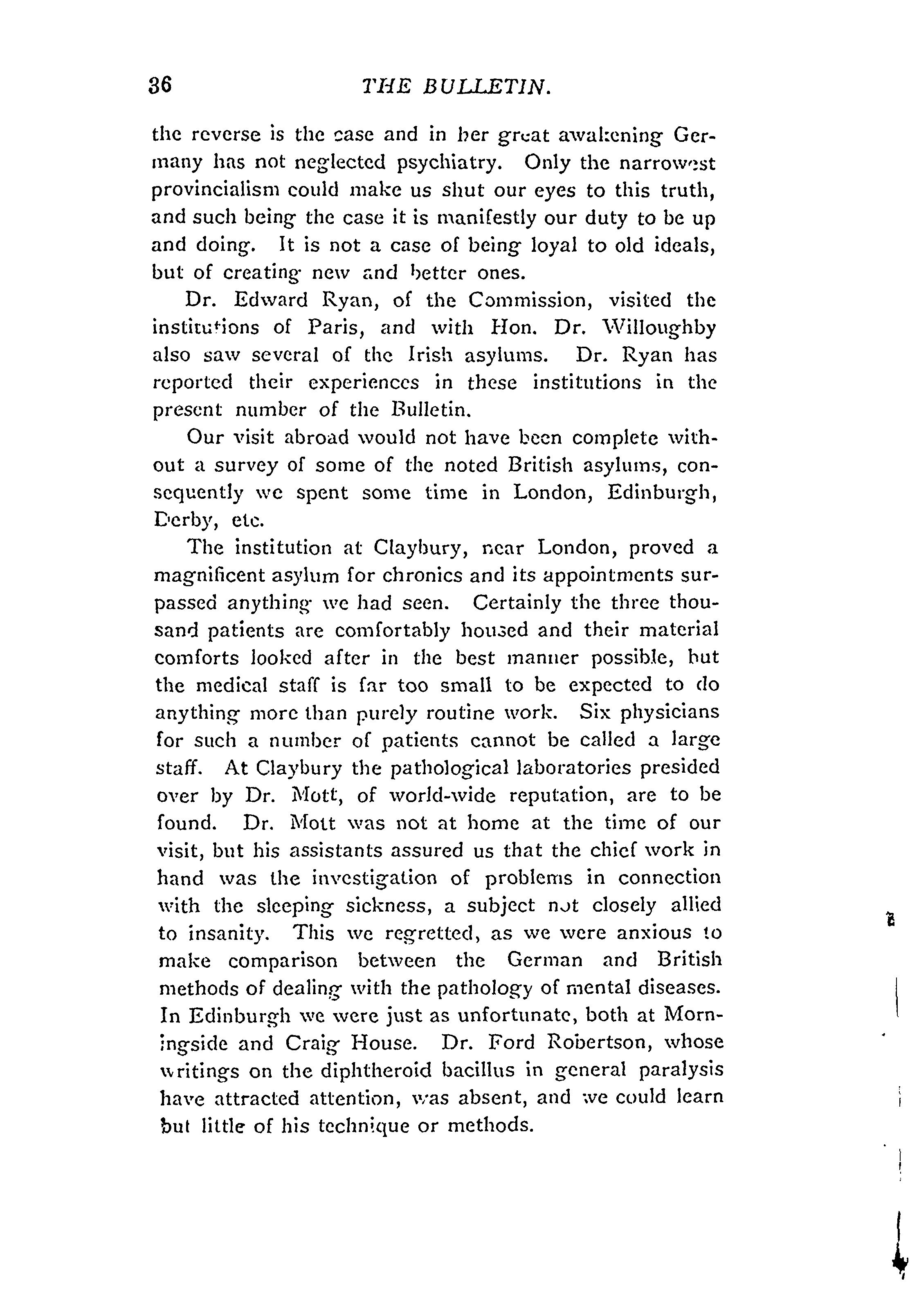 36 THE BULLETIN.

the reverse is the case and in her great awakening Germany has not neglected psychiatry. Only the narrowest provincialism could make us shut our eyes to this truth, and such being the case it is manifestly our duty to be up and doing. It is not a case of being loyal to old ideals, but of creating new and better ones.

Dr. Edward Ryan, of the Commission, visited the institutions of Paris, and with Hon. Dr. Willoughby also saw several of the Irish asylums. Dr. Ryan has reported their experiences in these institutions in the present number of the Bulletin.

Our visit abroad would not have been complete without a survey of some of the noted British asylums, consequently we spent some time in London, Edinburgh, Derby, etc.

The institution at Claybury, near London, proved a magnificent asylum for chronics and its appointments surpassed anything we had seen. Certainly the three thousand patients are comfortably housed and their material comforts looked after in the best manner possible, but the medical staff is far too small to be expected to do anything more than purely routine work. Six physicians for such a number of patients cannot be called a large staff. At Claybury the pathological laboratories presided over by Dr. Mott, of world-wide reputation, are to be found. Dr. Mott was not at home at the time of our visit, but his assistants assured us that the chief work in hand was the investigation of problems in connection with the sleeping sickness, a subject not closely allied to insanity. This we regretted, as we were anxious to make comparison between the German and British methods of dealing with the pathology of mental diseases. In Edinburgh we were just as unfortunate, both at Morningside and Craig House. Dr. Ford Robertson, whose writings on the diphtheroid bacillus in general paralysis have attracted attention, was absent, and we could learn but little of his technique or methods.